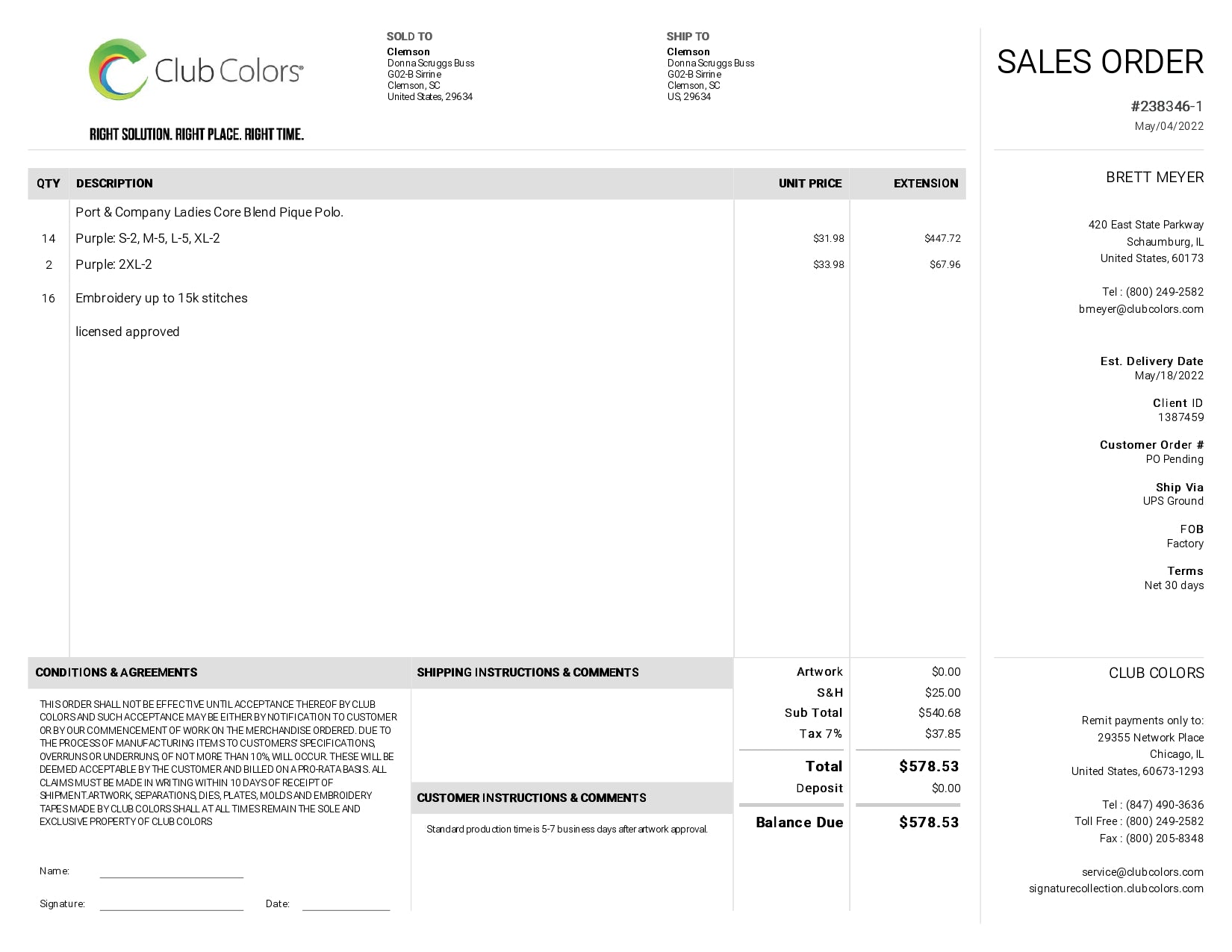 Club Colors®

RIGHT SOLUTION. RIGHT PLACE. RIGHT TIME.

SOLD TO
Clemson
Donna Scruggs Buss
G02-B Sirrine
Clemson, SC
United States, 29634

SHIP TO
Clemson
Donna Scruggs Buss
G02-B Sirrine
Clemson, SC
US, 29634

| QTY | DESCRIPTION | UNIT PRICE | EXTENSION |
|---|---|---|---|
| | Port & Company Ladies Core Blend Pique Polo. | | |
| 14 | Purple: S-2, M-5, L-5, XL-2 | $31.98 | $447.72 |
| 2 | Purple: 2XL-2 | $33.98 | $67.96 |
| 16 | Embroidery up to 15k stitches | | |
| | licensed approved | | |

CONDITIONS & AGREEMENTS

THIS ORDER SHALL NOT BE EFFECTIVE UNTIL ACCEPTANCE THEREOF BY CLUB COLORS AND SUCH ACCEPTANCE MAY BE EITHER BY NOTIFICATION TO CUSTOMER OR BY OUR COMMENCEMENT OF WORK ON THE MERCHANDISE ORDERED. DUE TO THE PROCESS OF MANUFACTURING ITEMS TO CUSTOMERS' SPECIFICATIONS, OVERRUNS OR UNDERRUNS, OF NOT MORE THAN 10%, WILL OCCUR. THESE WILL BE DEEMED ACCEPTABLE BY THE CUSTOMER AND BILLED ON A PRO-RATA BASIS. ALL CLAIMS MUST BE MADE IN WRITING WITHIN 10 DAYS OF RECEIPT OF SHIPMENT.ARTWORK, SEPARATIONS, DIES, PLATES, MOLDS AND EMBROIDERY TAPES MADE BY CLUB COLORS SHALL AT ALL TIMES REMAIN THE SOLE AND EXCLUSIVE PROPERTY OF CLUB COLORS

Name: ____

Signature: ____ Date: ____

SHIPPING INSTRUCTIONS & COMMENTS

CUSTOMER INSTRUCTIONS & COMMENTS

Standard production time is 5-7 business days after artwork approval.

Artwork $0.00
S&H $25.00
Sub Total $540.68
Tax 7% $37.85
Total $578.53
Deposit $0.00
Balance Due $578.53

SALES ORDER

#238346-1
May/04/2022

BRETT MEYER

420 East State Parkway
Schaumburg, IL
United States, 60173

Tel : (800) 249-2582
bmeyer@clubcolors.com

Est. Delivery Date
May/18/2022

Client ID
1387459

Customer Order #
PO Pending

Ship Via
UPS Ground

FOB
Factory

Terms
Net 30 days

CLUB COLORS

Remit payments only to:
29355 Network Place
Chicago, IL
United States, 60673-1293

Tel : (847) 490-3636
Toll Free : (800) 249-2582
Fax : (800) 205-8348

service@clubcolors.com
signaturecollection.clubcolors.com